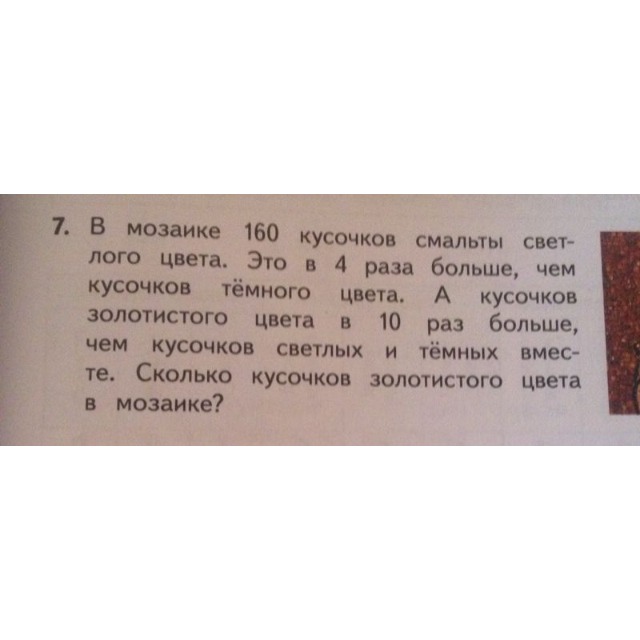 7. В мозаике 160 кусочков смальты светлого цвета. Это в 4 раза больше, чем кусочков тёмного цвета. А кусочков золотистого цвета в 10 раз больше, чем кусочков светлых и тёмных вместе. Сколько кусочков золотистого цвета в мозаике?